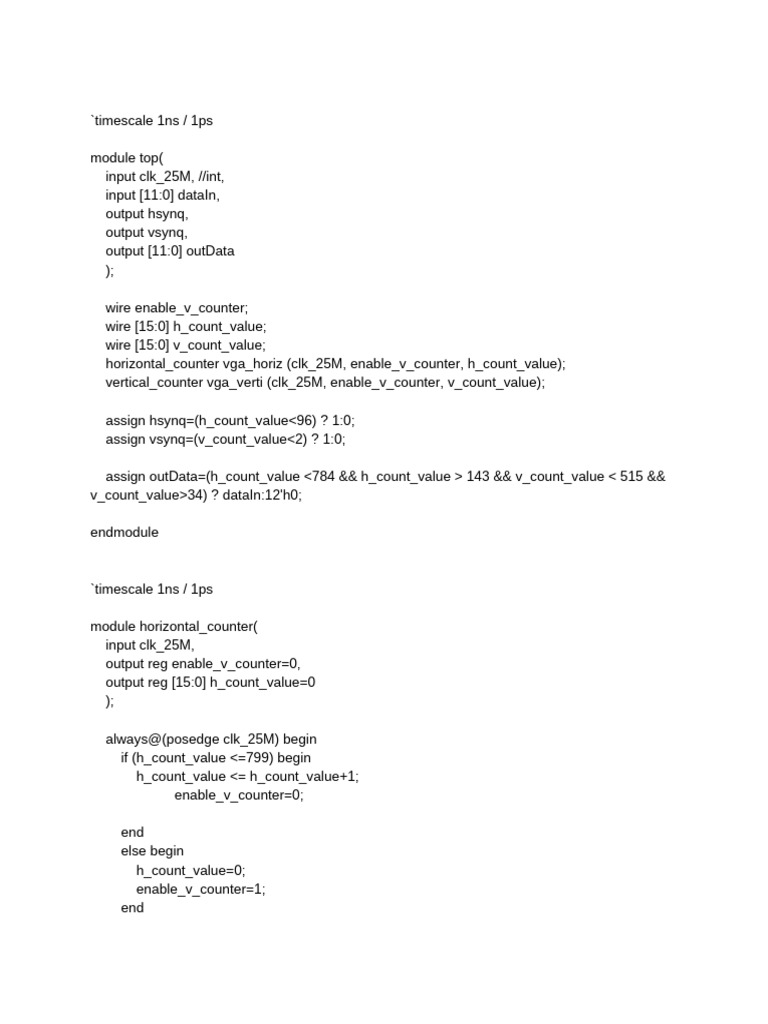 `timescale 1ns / 1ps

module top(
input clk_25M, //int,
input [11:0] dataIn,
output hsynq,
output vsynq,
output [11:0] outData
);

wire enable_v_counter;
wire [15:0] h_count_value;
wire [15:0] v_count_value;
horizontal_counter vga_horiz (clk_25M, enable_v_counter, h_count_value);
vertical_counter vga_verti (clk_25M, enable_v_counter, v_count_value);

assign hsynq=(h_count_value<96) ? 1:0;
assign vsynq=(v_count_value<2) ? 1:0;

assign outData=(h_count_value <784 && h_count_value > 143 && v_count_value < 515 && v_count_value>34) ? dataIn:12'h0;

endmodule

`timescale 1ns / 1ps

module horizontal_counter(
input clk_25M,
output reg enable_v_counter=0,
output reg [15:0] h_count_value=0
);

always@(posedge clk_25M) begin
if (h_count_value <=799) begin
h_count_value <= h_count_value+1;
enable_v_counter=0;

end
else begin
h_count_value=0;
enable_v_counter=1;
end